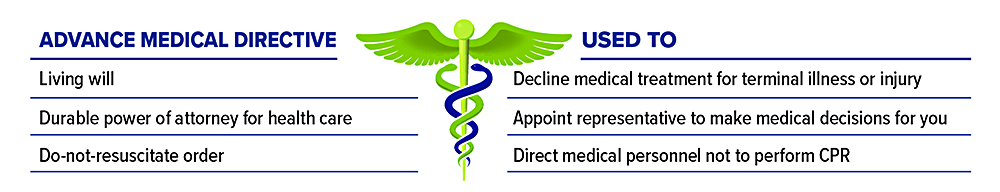 | ADVANCE MEDICAL DIRECTIVE | USED TO |
|---|---|
| Living will | Decline medical treatment for terminal illness or injury |
| Durable power of attorney for health care | Appoint representative to make medical decisions for you |
| Do-not-resuscitate order | Direct medical personnel not to perform CPR |